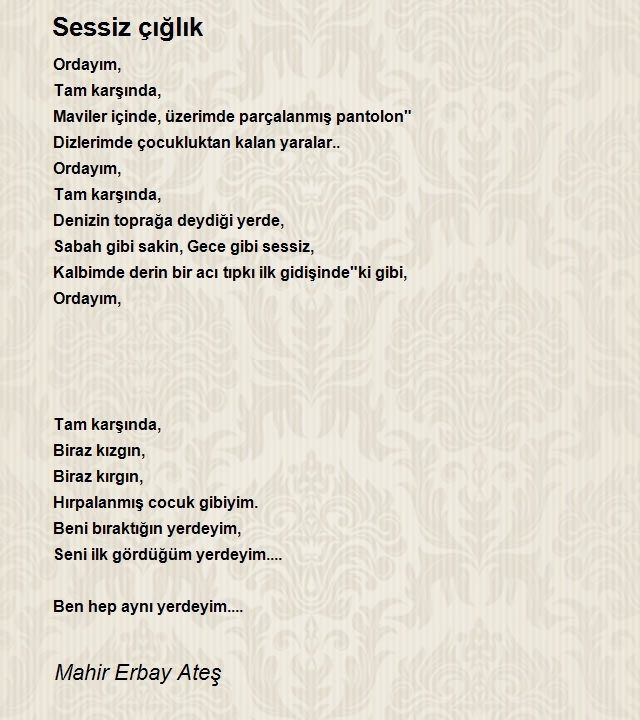 Sessiz çığlık

Ordayım,
Tam karşında,
Maviler içinde, üzerimde parçalanmış pantolon''
Dizlerimde çocukluktan kalan yaralar..
Ordayım,
Tam karşında,
Denizin toprağa deydiği yerde,
Sabah gibi sakin, Gece gibi sessiz,
Kalbimde derin bir acı tıpkı ilk gidişinde''ki gibi,
Ordayım,

Tam karşında,
Biraz kızgın,
Biraz kırgın,
Hırpalanmış cocuk gibiyim.
Beni bıraktığın yerdeyim,
Seni ilk gördüğüm yerdeyim....

Ben hep aynı yerdeyim....

Mahir Erbay Ateş